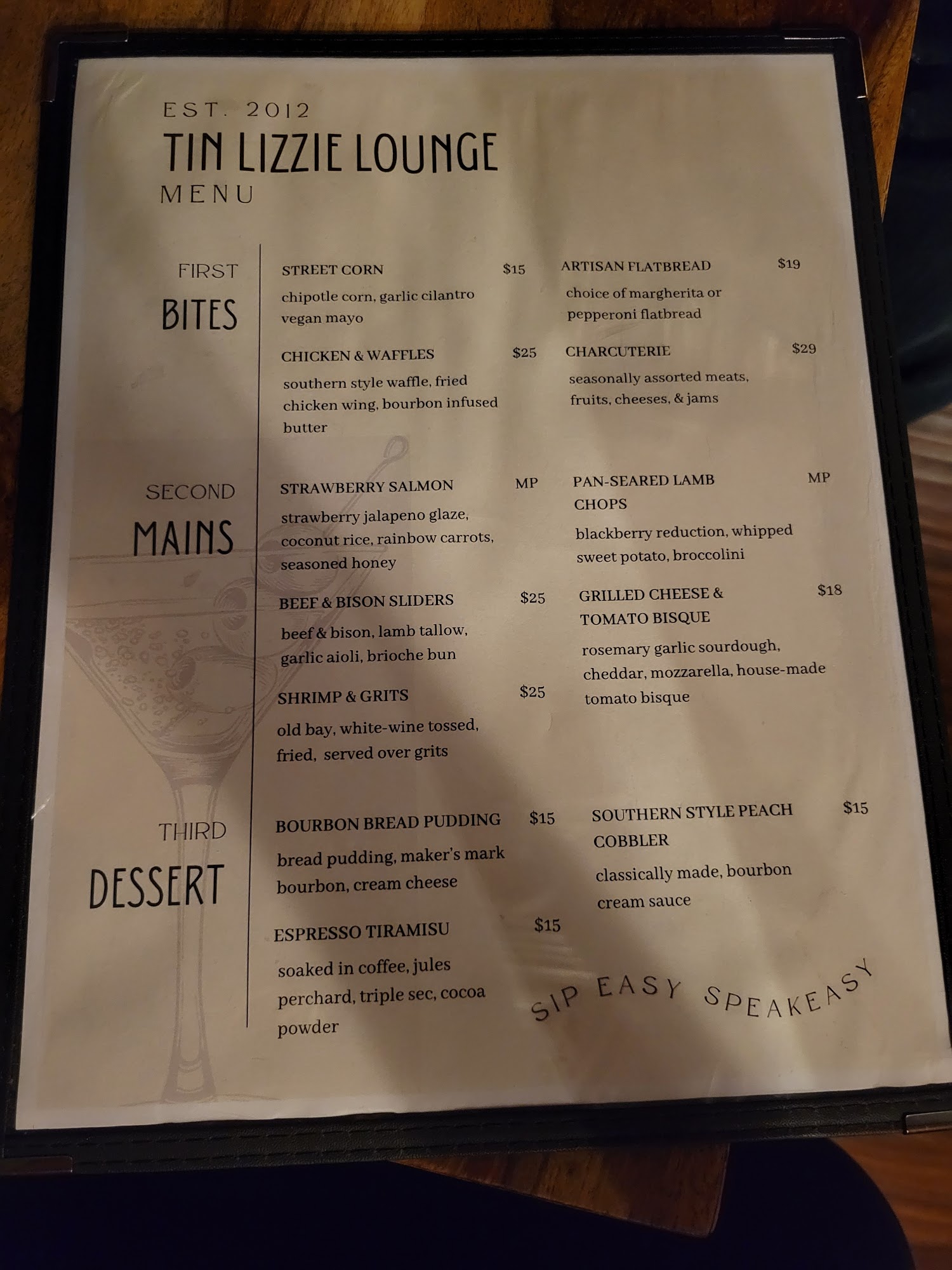 EST. 2012
TIN LIZZIE LOUNGE
MENU

FIRST
BITES

STREET CORN $15
chipotle corn, garlic cilantro vegan mayo

CHICKEN & WAFFLES $25
southern style waffle, fried chicken wing, bourbon infused butter

ARTISAN FLATBREAD $19
choice of margherita or pepperoni flatbread

CHARCUTERIE $29
seasonally assorted meats, fruits, cheeses, & jams

SECOND
MAINS

STRAWBERRY SALMON MP
strawberry jalapeno glaze, coconut rice, rainbow carrots, seasoned honey

BEEF & BISON SLIDERS $25
beef & bison, lamb tallow, garlic aioli, brioche bun

SHRIMP & GRITS $25
old bay, white-wine tossed, fried, served over grits

PAN-SEARED LAMB CHOPS MP
blackberry reduction, whipped sweet potato, broccolini

GRILLED CHEESE & TOMATO BISQUE $18
rosemary garlic sourdough, cheddar, mozzarella, house-made tomato bisque

THIRD
DESSERT

BOURBON BREAD PUDDING $15
bread pudding, maker's mark bourbon, cream cheese

ESPRESSO TIRAMISU $15
soaked in coffee, jules perchard, triple sec, cocoa powder

SOUTHERN STYLE PEACH COBBLER $15
classically made, bourbon cream sauce

SIP EASY SPEAKEASY